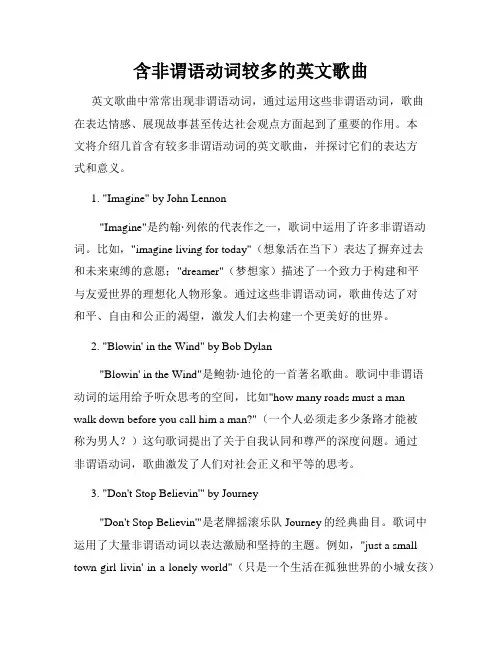 含非谓语动词较多的英文歌曲

英文歌曲中常常出现非谓语动词，通过运用这些非谓语动词，歌曲在表达情感、展现故事甚至传达社会观点方面起到了重要的作用。本文将介绍几首含有较多非谓语动词的英文歌曲，并探讨它们的表达方式和意义。

1. "Imagine" by John Lennon

"Imagine"是约翰·列侬的代表作之一，歌词中运用了许多非谓语动词。比如，"imagine living for today"（想象活在当下）表达了摒弃过去和未来束缚的意愿；"dreamer"（梦想家）描述了一个致力于构建和平与友爱世界的理想化人物形象。通过这些非谓语动词，歌曲传达了对和平、自由和公正的渴望，激发人们去构建一个更美好的世界。

2. "Blowin' in the Wind" by Bob Dylan

"Blowin' in the Wind"是鲍勃·迪伦的一首著名歌曲。歌词中非谓语动词的运用给予听众思考的空间，比如"how many roads must a man walk down before you call him a man?"（一个人必须走多少条路才能被称为男人？）这句歌词提出了关于自我认同和尊严的深度问题。通过非谓语动词，歌曲激发了人们对社会正义和平等的思考。

3. "Don't Stop Believin'" by Journey

"Don't Stop Believin'"是老牌摇滚乐队 Journey 的经典曲目。歌词中运用了大量非谓语动词以表达激励和坚持的主题。例如，"just a small town girl livin' in a lonely world"（只是一个生活在孤独世界的小城女孩）